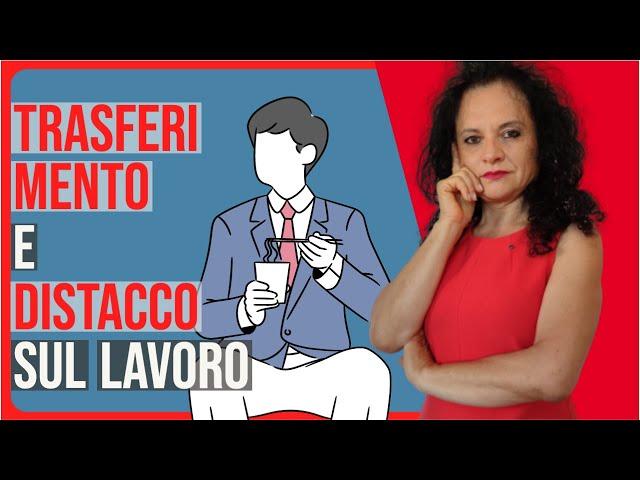 TRASFERI
MENTO
E
DISTACCO
SUL LAVORO